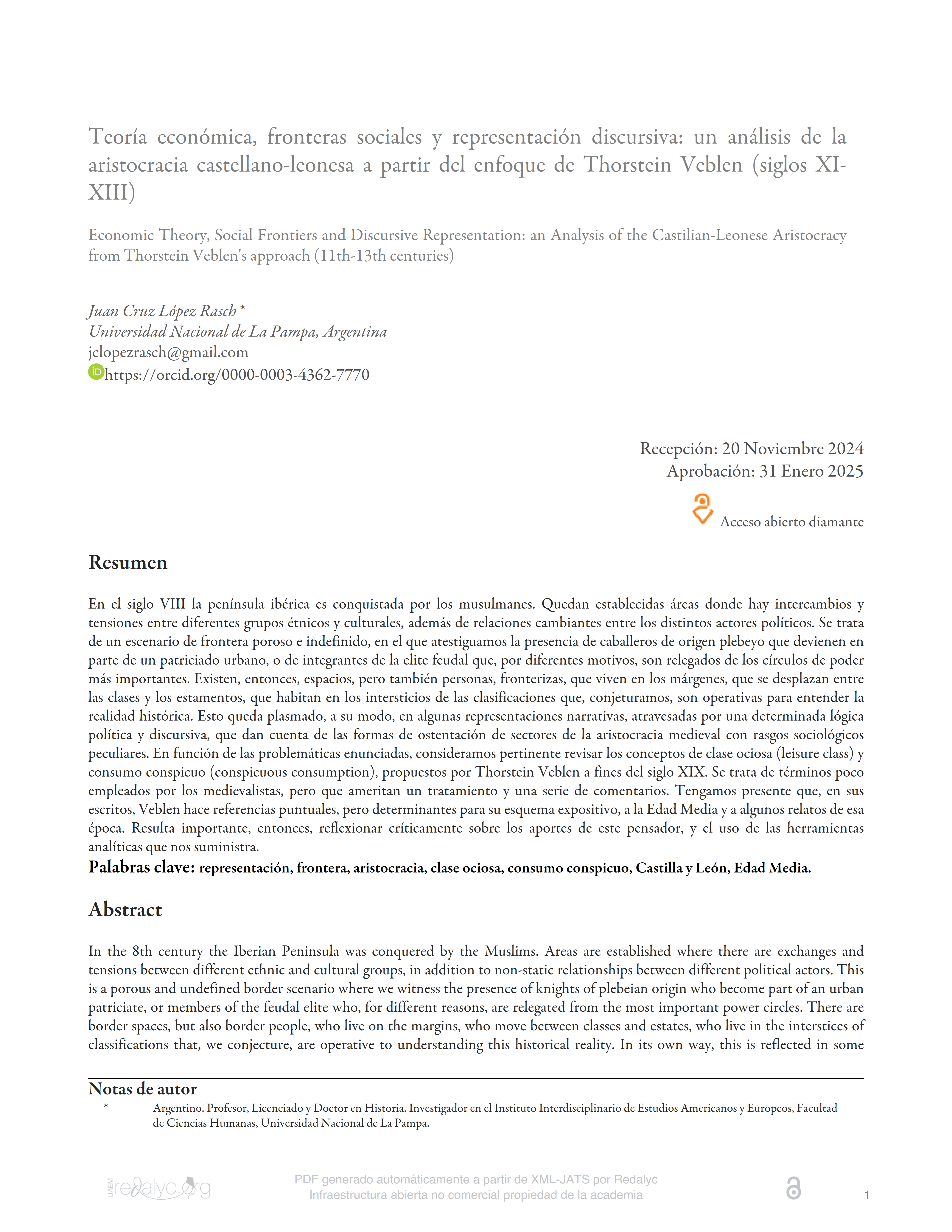 Teoría económica, fronteras sociales y representación discursiva: un análisis de la aristocracia castellano-leonesa a partir del enfoque de Thorstein Veblen (siglos XI-XIII)

Economic Theory, Social Frontiers and Discursive Representation: an Analysis of the Castilian-Leonese Aristocracy from Thorstein Veblen's approach (11th-13th centuries)

Juan Cruz López Rasch *
Universidad Nacional de La Pampa, Argentina
jclopezrasch@gmail.com
https://orcid.org/0000-0003-4362-7770

Recepción: 20 Noviembre 2024
Aprobación: 31 Enero 2025

Acceso abierto diamante

Resumen

En el siglo VIII la península ibérica es conquistada por los musulmanes. Quedan establecidas áreas donde hay intercambios y tensiones entre diferentes grupos étnicos y culturales, además de relaciones cambiantes entre los distintos actores políticos. Se trata de un escenario de frontera poroso e indefinido, en el que atestiguamos la presencia de caballeros de origen plebeyo que devienen en parte de un patriciado urbano, o de integrantes de la elite feudal que, por diferentes motivos, son relegados de los círculos de poder más importantes. Existen, entonces, espacios, pero también personas, fronterizas, que viven en los márgenes, que se desplazan entre las clases y los estamentos, que habitan en los intersticios de las clasificaciones que, conjeturamos, son operativas para entender la realidad histórica. Esto queda plasmado, a su modo, en algunas representaciones narrativas, atravesadas por una determinada lógica política y discursiva, que dan cuenta de las formas de ostentación de sectores de la aristocracia medieval con rasgos sociológicos peculiares. En función de las problemáticas enunciadas, consideramos pertinente revisar los conceptos de clase ociosa (leisure class) y consumo conspicuo (conspicuous consumption), propuestos por Thorstein Veblen a fines del siglo XIX. Se trata de términos poco empleados por los medievalistas, pero que ameritan un tratamiento y una serie de comentarios. Tengamos presente que, en sus escritos, Veblen hace referencias puntuales, pero determinantes para su esquema expositivo, a la Edad Media y a algunos relatos de esa época. Resulta importante, entonces, reflexionar críticamente sobre los aportes de este pensador, y el uso de las herramientas analíticas que nos suministra.
Palabras clave: representación, frontera, aristocracia, clase ociosa, consumo conspicuo, Castilla y León, Edad Media.

Abstract

In the 8th century the Iberian Peninsula was conquered by the Muslims. Areas are established where there are exchanges and tensions between different ethnic and cultural groups, in addition to non-static relationships between different political actors. This is a porous and undefined border scenario where we witness the presence of knights of plebeian origin who become part of an urban patriciate, or members of the feudal elite who, for different reasons, are relegated from the most important power circles. There are border spaces, but also border people, who live on the margins, who move between classes and estates, who live in the interstices of classifications that, we conjecture, are operative to understanding this historical reality. In its own way, this is reflected in some

Notas de autor
* Argentino. Profesor, Licenciado y Doctor en Historia. Investigador en el Instituto Interdisciplinario de Estudios Americanos y Europeos, Facultad de Ciencias Humanas, Universidad Nacional de La Pampa.

UAEM redalyc.org
PDF generado automáticamente a partir de XML-JATS por Redalyc
Infraestructura abierta no comercial propiedad de la academia
1